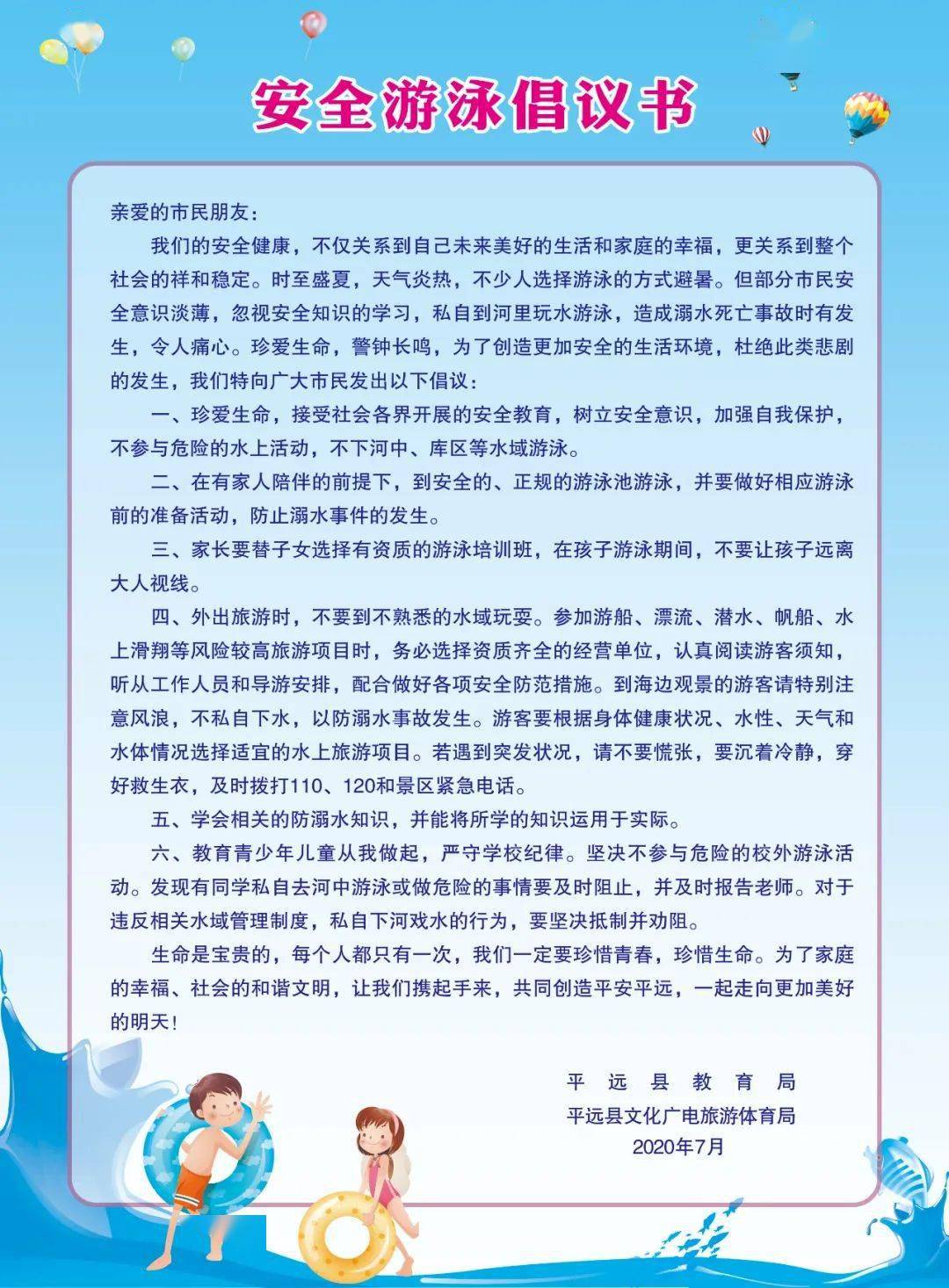 安全游泳倡议书

亲爱的市民朋友：

我们的安全健康，不仅关系到自己未来美好的生活和家庭的幸福，更关系到整个社会的祥和稳定。时至盛夏，天气炎热，不少人选择游泳的方式避暑。但部分市民安全意识淡薄，忽视安全知识的学习，私自到河里玩水游泳，造成溺水死亡事故时有发生，令人痛心。珍爱生命，警钟长鸣，为了创造更加安全的生活环境，杜绝此类悲剧的发生，我们特向广大市民发出以下倡议：

一、珍爱生命，接受社会各界开展的安全教育，树立安全意识，加强自我保护，不参与危险的水上活动，不下河中、库区等水域游泳。

二、在有家人陪伴的前提下，到安全的、正规的游泳池游泳，并要做好相应游泳前的准备活动，防止溺水事件的发生。

三、家长要替子女选择有资质的游泳培训班，在孩子游泳期间，不要让孩子远离大人视线。

四、外出旅游时，不要到不熟悉的水域玩耍。参加游船、漂流、潜水、帆船、水上滑翔等风险较高旅游项目时，务必选择资质齐全的经营单位，认真阅读游客须知，听从工作人员和导游安排，配合做好各项安全防范措施。到海边观景的游客请特别注意风浪，不私自下水，以防溺水事故发生。游客要根据身体健康状况、水性、天气和水体情况选择适宜的水上旅游项目。若遇到突发状况，请不要慌张，要沉着冷静，穿好救生衣，及时拨打110、120和景区紧急电话。

五、学会相关的防溺水知识，并能将所学的知识运用于实际。

六、教育青少年儿童从我做起，严守学校纪律。坚决不参与危险的校外游泳活动。发现有同学私自去河中游泳或做危险的事情要及时阻止，并及时报告老师。对于违反相关水域管理制度，私自下河戏水的行为，要坚决抵制并劝阻。

生命是宝贵的，每个人都只有一次，我们一定要珍惜青春，珍惜生命。为了家庭的幸福、社会的和谐文明，让我们携起手来，共同创造平安平远，一起走向更加美好的明天！

平远县教育局
平远县文化广电旅游体育局
2020年7月